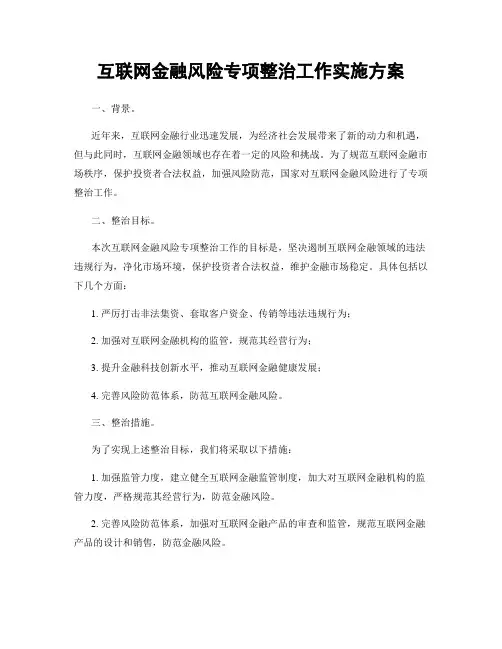 互联网金融风险专项整治工作实施方案

一、背景。

近年来，互联网金融行业迅速发展，为经济社会发展带来了新的动力和机遇，但与此同时，互联网金融领域也存在着一定的风险和挑战。为了规范互联网金融市场秩序，保护投资者合法权益，加强风险防范，国家对互联网金融风险进行了专项整治工作。

二、整治目标。

本次互联网金融风险专项整治工作的目标是，坚决遏制互联网金融领域的违法违规行为，净化市场环境，保护投资者合法权益，维护金融市场稳定。具体包括以下几个方面：

1. 严厉打击非法集资、套取客户资金、传销等违法违规行为；

2. 加强对互联网金融机构的监管，规范其经营行为；

3. 提升金融科技创新水平，推动互联网金融健康发展；

4. 完善风险防范体系，防范互联网金融风险。

三、整治措施。

为了实现上述整治目标，我们将采取以下措施：

1. 加强监管力度，建立健全互联网金融监管制度，加大对互联网金融机构的监管力度，严格规范其经营行为，防范金融风险。

2. 完善风险防范体系，加强对互联网金融产品的审查和监管，规范互联网金融产品的设计和销售，防范金融风险。